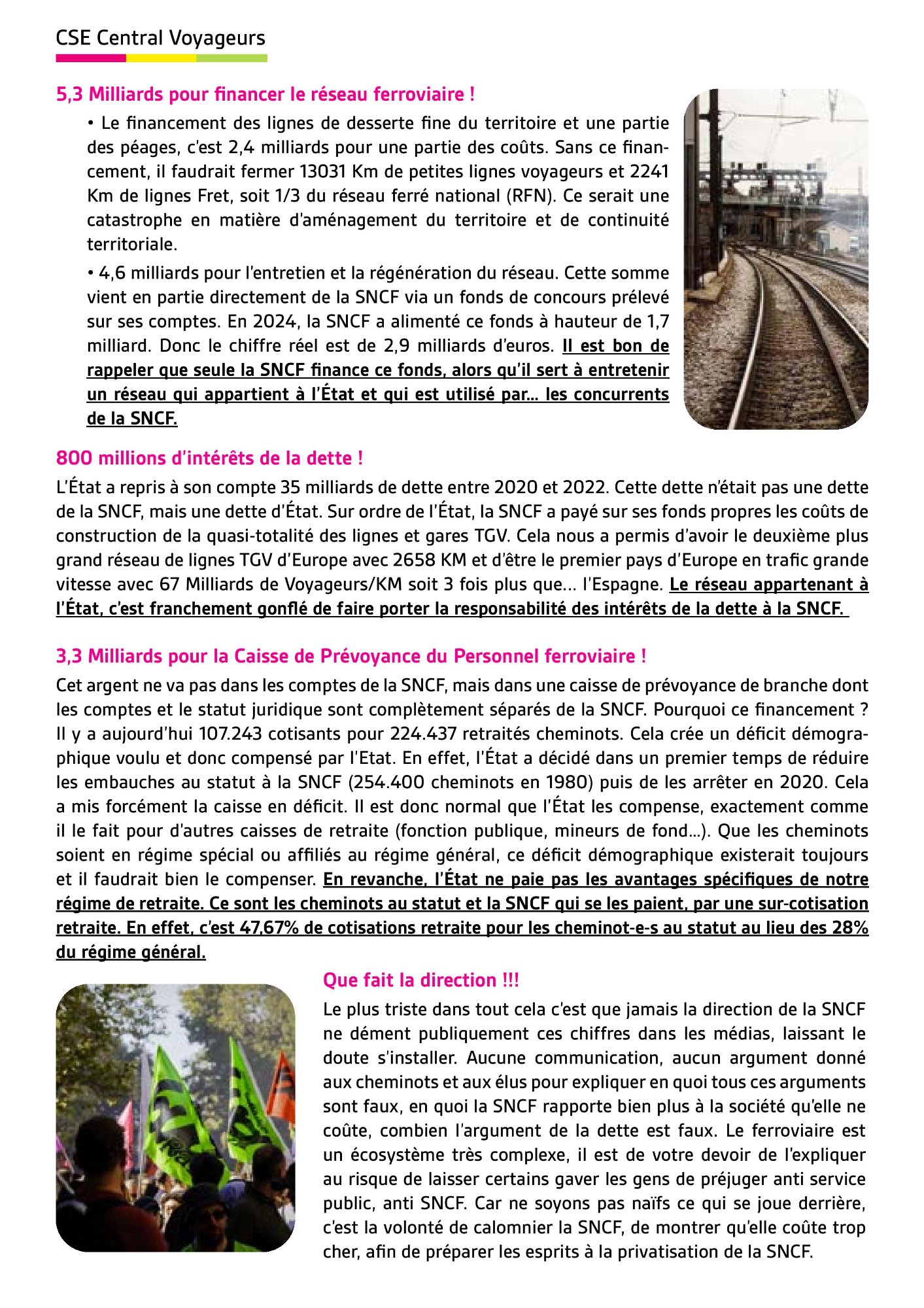 CSE Central Voyageurs

5,3 Milliards pour financer le réseau ferroviaire !

• Le financement des lignes de desserte fine du territoire et une partie des péages, c'est 2,4 milliards pour une partie des coûts. Sans ce financement, il faudrait fermer 13031 Km de petites lignes voyageurs et 2241 Km de lignes Fret, soit 1/3 du réseau ferré national (RFN). Ce serait une catastrophe en matière d'aménagement du territoire et de continuité territoriale.

• 4,6 milliards pour l'entretien et la régénération du réseau. Cette somme vient en partie directement de la SNCF via un fonds de concours prélevé sur ses comptes. En 2024, la SNCF a alimenté ce fonds à hauteur de 1,7 milliard. Donc le chiffre réel est de 2,9 milliards d'euros. Il est bon de rappeler que seule la SNCF finance ce fonds, alors qu'il sert à entretenir un réseau qui appartient à l'État et qui est utilisé par... les concurrents de la SNCF.

800 millions d'intérêts de la dette !

L'État a repris à son compte 35 milliards de dette entre 2020 et 2022. Cette dette n'était pas une dette de la SNCF, mais une dette d'État. Sur ordre de l'État, la SNCF a payé sur ses fonds propres les coûts de construction de la quasi-totalité des lignes et gares TGV. Cela nous a permis d'avoir le deuxième plus grand réseau de lignes TGV d'Europe avec 2658 KM et d'être le premier pays d'Europe en trafic grande vitesse avec 67 Milliards de Voyageurs/KM soit 3 fois plus que... l'Espagne. Le réseau appartenant à l'État, c'est franchement gonflé de faire porter la responsabilité des intérêts de la dette à la SNCF.

3,3 Milliards pour la Caisse de Prévoyance du Personnel ferroviaire !

Cet argent ne va pas dans les comptes de la SNCF, mais dans une caisse de prévoyance de branche dont les comptes et le statut juridique sont complètement séparés de la SNCF. Pourquoi ce financement ? Il y a aujourd'hui 107.243 cotisants pour 224.437 retraités cheminots. Cela crée un déficit démographique voulu et donc compensé par l'Etat. En effet, l'État a décidé dans un premier temps de réduire les embauches au statut à la SNCF (254.400 cheminots en 1980) puis de les arrêter en 2020. Cela a mis forcément la caisse en déficit. Il est donc normal que l'État les compense, exactement comme il le fait pour d'autres caisses de retraite (fonction publique, mineurs de fond...). Que les cheminots soient en régime spécial ou affiliés au régime général, ce déficit démographique existerait toujours et il faudrait bien le compenser. En revanche, l'État ne paie pas les avantages spécifiques de notre régime de retraite. Ce sont les cheminots au statut et la SNCF qui se les paient, par une sur-cotisation retraite. En effet, c'est 47,67% de cotisations retraite pour les cheminot-e-s au statut au lieu des 28% du régime général.

Que fait la direction !!!

Le plus triste dans tout cela c'est que jamais la direction de la SNCF ne dément publiquement ces chiffres dans les médias, laissant le doute s'installer. Aucune communication, aucun argument donné aux cheminots et aux élus pour expliquer en quoi tous ces arguments sont faux, en quoi la SNCF rapporte bien plus à la société qu'elle ne coûte, combien l'argument de la dette est faux. Le ferroviaire est un écosystème très complexe, il est de votre devoir de l'expliquer au risque de laisser certains gaver les gens de préjuger anti service public, anti SNCF. Car ne soyons pas naïfs ce qui se joue derrière, c'est la volonté de calomnier la SNCF, de montrer qu'elle coûte trop cher, afin de préparer les esprits à la privatisation de la SNCF.